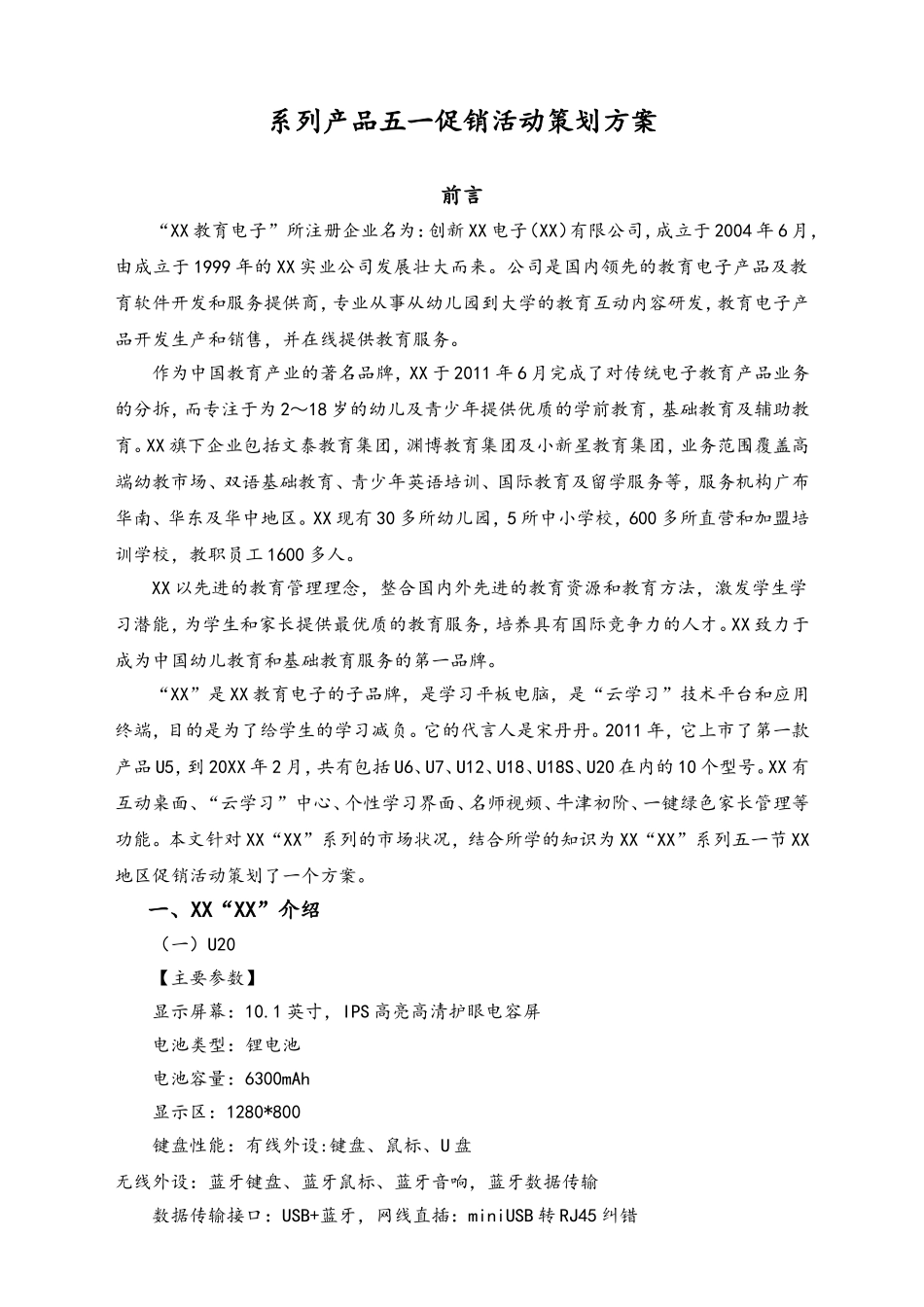 系列产品五一促销活动策划方案

前言

“XX教育电子”所注册企业名为：创新XX电子(XX)有限公司，成立于2004年6月，由成立于1999年的XX实业公司发展壮大而来。公司是国内领先的教育电子产品及教育软件开发和服务提供商，专业从事从幼儿园到大学的教育互动内容研发，教育电子产品开发生产和销售，并在线提供教育服务。

作为中国教育产业的著名品牌，XX于2011年6月完成了对传统电子教育产品业务的分拆，而专注于为2～18岁的幼儿及青少年提供优质的学前教育，基础教育及辅助教育。XX旗下企业包括文泰教育集团，渊博教育集团及小新星教育集团，业务范围覆盖高端幼教市场、双语基础教育、青少年英语培训、国际教育及留学服务等，服务机构广布华南、华东及华中地区。XX现有30多所幼儿园，5所中小学校，600多所直营和加盟培训学校，教职员工1600多人。

XX以先进的教育管理理念，整合国内外先进的教育资源和教育方法，激发学生学习潜能，为学生和家长提供最优质的教育服务，培养具有国际竞争力的人才。XX致力于成为中国幼儿教育和基础教育服务的第一品牌。

“XX”是XX教育电子的子品牌，是学习平板电脑，是“云学习”技术平台和应用终端，目的是为了给学生的学习减负。它的代言人是宋丹丹。2011年，它上市了第一款产品U5，到20XX年2月，共有包括U6、U7、U12、U18、U18S、U20在内的10个型号。XX有互动桌面、“云学习”中心、个性学习界面、名师视频、牛津初阶、一键绿色家长管理等功能。本文针对XX“XX”系列的市场状况，结合所学的知识为XX“XX”系列五一节XX地区促销活动策划了一个方案。

一、XX“XX”介绍

（一）U20

【主要参数】

显示屏幕：10.1英寸，IPS高亮高清护眼电容屏

电池类型：锂电池

电池容量：6300mAh

显示区：1280*800

键盘性能：有线外设:键盘、鼠标、U盘

无线外设：蓝牙键盘、蓝牙鼠标、蓝牙音响，蓝牙数据传输

数据传输接口：USB+蓝牙，网线直插：miniUSB转RJ45纠错